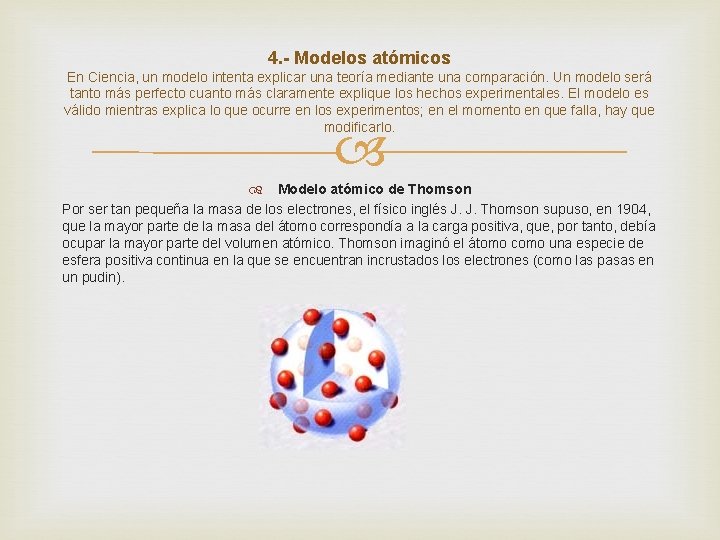 4.- Modelos atómicos

En Ciencia, un modelo intenta explicar una teoría mediante una comparación. Un modelo será tanto más perfecto cuanto más claramente explique los hechos experimentales. El modelo es válido mientras explica lo que ocurre en los experimentos; en el momento en que falla, hay que modificarlo.

Modelo atómico de Thomson

Por ser tan pequeña la masa de los electrones, el físico inglés J. J. Thomson supuso, en 1904, que la mayor parte de la masa del átomo correspondía a la carga positiva, que, por tanto, debía ocupar la mayor parte del volumen atómico. Thomson imaginó el átomo como una especie de esfera positiva continua en la que se encuentran incrustados los electrones (como las pasas en un pudin).